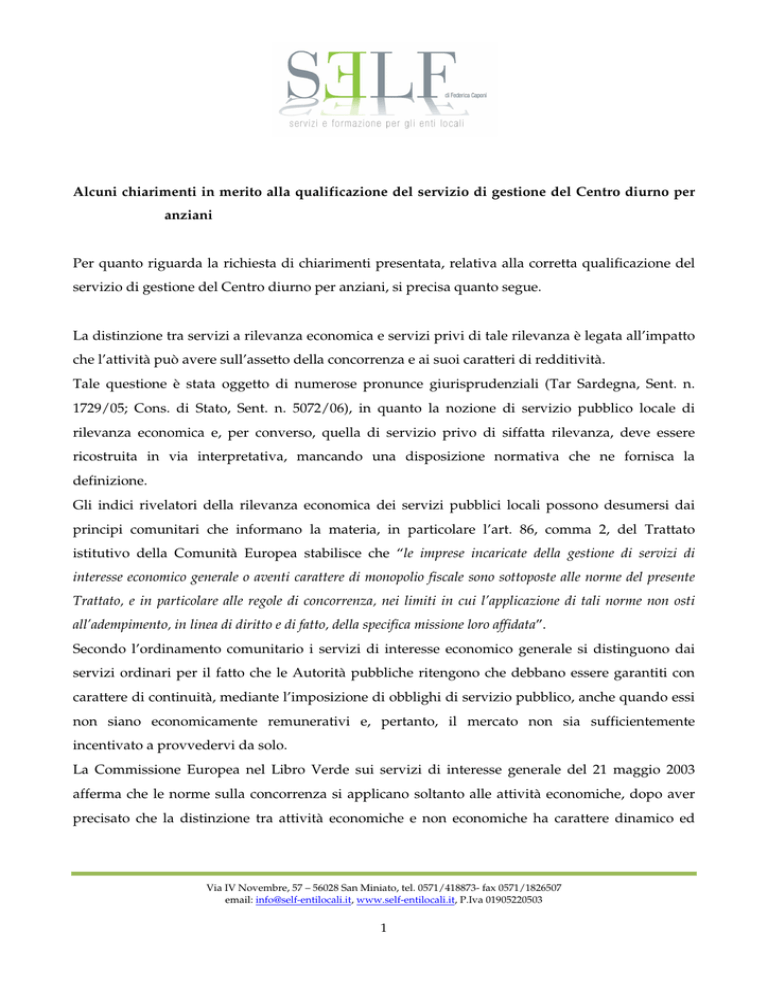 SELF
di Federica Caponi
servizi e formazione per gli enti locali

Alcuni chiarimenti in merito alla qualificazione del servizio di gestione del Centro diurno per anziani

Per quanto riguarda la richiesta di chiarimenti presentata, relativa alla corretta qualificazione del servizio di gestione del Centro diurno per anziani, si precisa quanto segue.

La distinzione tra servizi a rilevanza economica e servizi privi di tale rilevanza è legata all'impatto che l'attività può avere sull'assetto della concorrenza e ai suoi caratteri di redditività.
Tale questione è stata oggetto di numerose pronunce giurisprudenziali (Tar Sardegna, Sent. n. 1729/05; Cons. di Stato, Sent. n. 5072/06), in quanto la nozione di servizio pubblico locale di rilevanza economica e, per converso, quella di servizio privo di siffatta rilevanza, deve essere ricostruita in via interpretativa, mancando una disposizione normativa che ne fornisca la definizione.
Gli indici rivelatori della rilevanza economica dei servizi pubblici locali possono desumersi dai principi comunitari che informano la materia, in particolare l'art. 86, comma 2, del Trattato istitutivo della Comunità Europea stabilisce che "le imprese incaricate della gestione di servizi di interesse economico generale o aventi carattere di monopolio fiscale sono sottoposte alle norme del presente Trattato, e in particolare alle regole di concorrenza, nei limiti in cui l'applicazione di tali norme non osti all'adempimento, in linea di diritto e di fatto, della specifica missione loro affidata".
Secondo l'ordinamento comunitario i servizi di interesse economico generale si distinguono dai servizi ordinari per il fatto che le Autorità pubbliche ritengono che debbano essere garantiti con carattere di continuità, mediante l'imposizione di obblighi di servizio pubblico, anche quando essi non siano economicamente remunerativi e, pertanto, il mercato non sia sufficientemente incentivato a provvedervi da solo.
La Commissione Europea nel Libro Verde sui servizi di interesse generale del 21 maggio 2003 afferma che le norme sulla concorrenza si applicano soltanto alle attività economiche, dopo aver precisato che la distinzione tra attività economiche e non economiche ha carattere dinamico ed

Via IV Novembre, 57 – 56028 San Miniato, tel. 0571/418873- fax 0571/1826507
email: info@self-entilocali.it, www.self-entilocali.it, P.Iva 01905220503

1